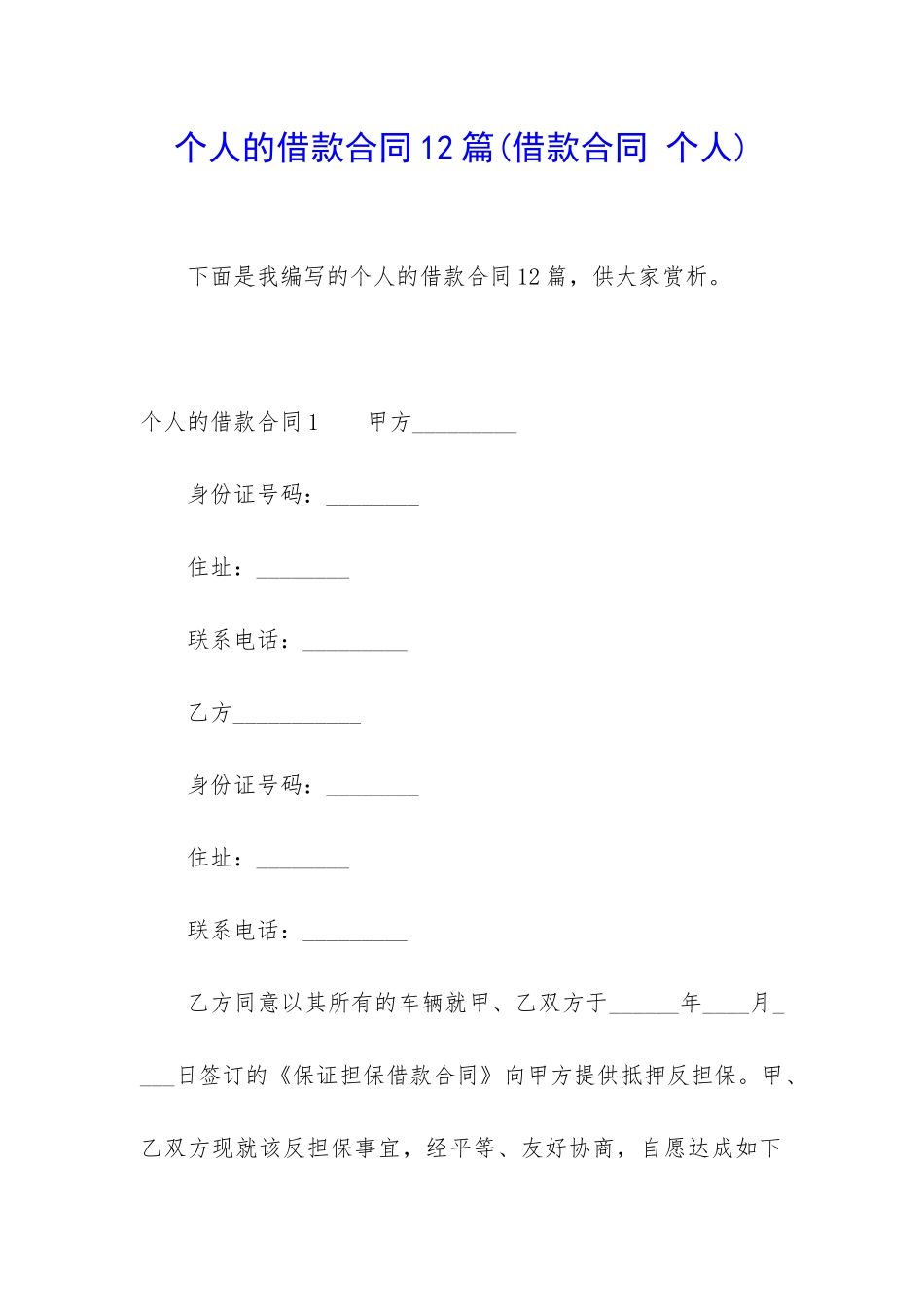 个人的借款合同12篇(借款合同 个人)

下面是我编写的个人的借款合同12篇，供大家赏析。

个人的借款合同1　　甲方_________

身份证号码：________

住址：________

联系电话：_________

乙方___________

身份证号码：________

住址：________

联系电话：_________

乙方同意以其所有的车辆就甲、乙双方于______年____月____日签订的《保证担保借款合同》向甲方提供抵押反担保。甲、乙双方现就该反担保事宜，经平等、友好协商，自愿达成如下